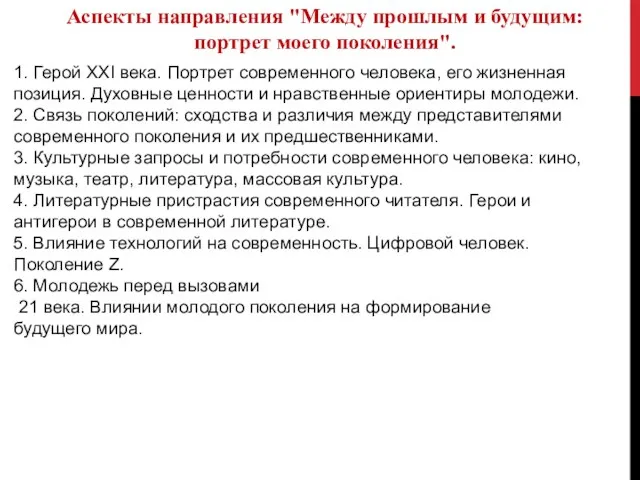 Аспекты направления "Между прошлым и будущим: портрет моего поколения".

1. Герой XXI века. Портрет современного человека, его жизненная позиция. Духовные ценности и нравственные ориентиры молодежи.
2. Связь поколений: сходства и различия между представителями современного поколения и их предшественниками.
3. Культурные запросы и потребности современного человека: кино, музыка, театр, литература, массовая культура.
4. Литературные пристрастия современного читателя. Герои и антигерои в современной литературе.
5. Влияние технологий на современность. Цифровой человек. Поколение Z.
6. Молодежь перед вызовами
21 века. Влиянии молодого поколения на формирование будущего мира.